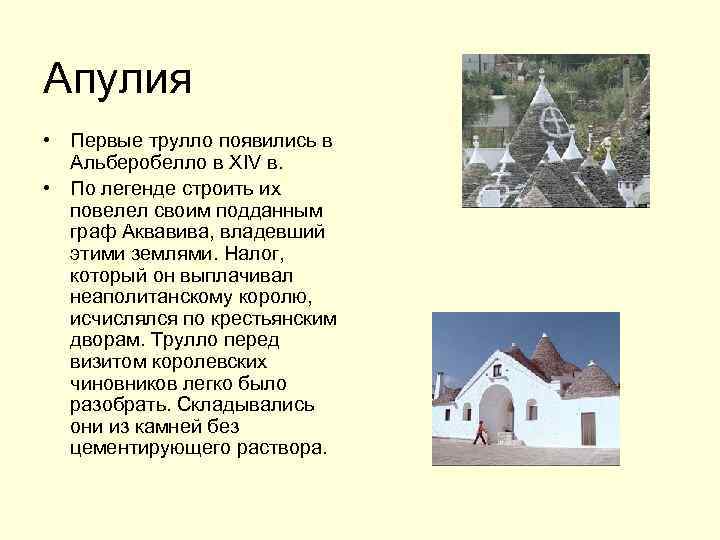 Апулия

• Первые трулло появились в Альберобелло в XIV в.
• По легенде строить их повелел своим подданным граф Аквавива, владевший этими землями. Налог, который он выплачивал неаполитанскому королю, исчислялся по крестьянским дворам. Трулло перед визитом королевских чиновников легко было разобрать. Складывались они из камней без цементирующего раствора.